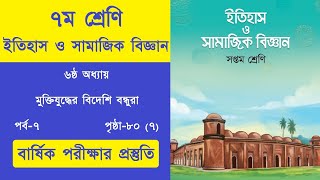 ৭ম শ্রেণি
ইতিহাস ও সামাজিক বিজ্ঞান

৬ষ্ঠ অধ্যায়

মুক্তিযুদ্ধের বিদেশি বন্ধুরা

পর্ব-৭

পৃষ্ঠা-৮০ (৭)

বার্ষিক পরীক্ষার প্রস্তুতি

ইতিহাস
ও
সামাজিক বিজ্ঞান
সপ্তম শ্রেণি